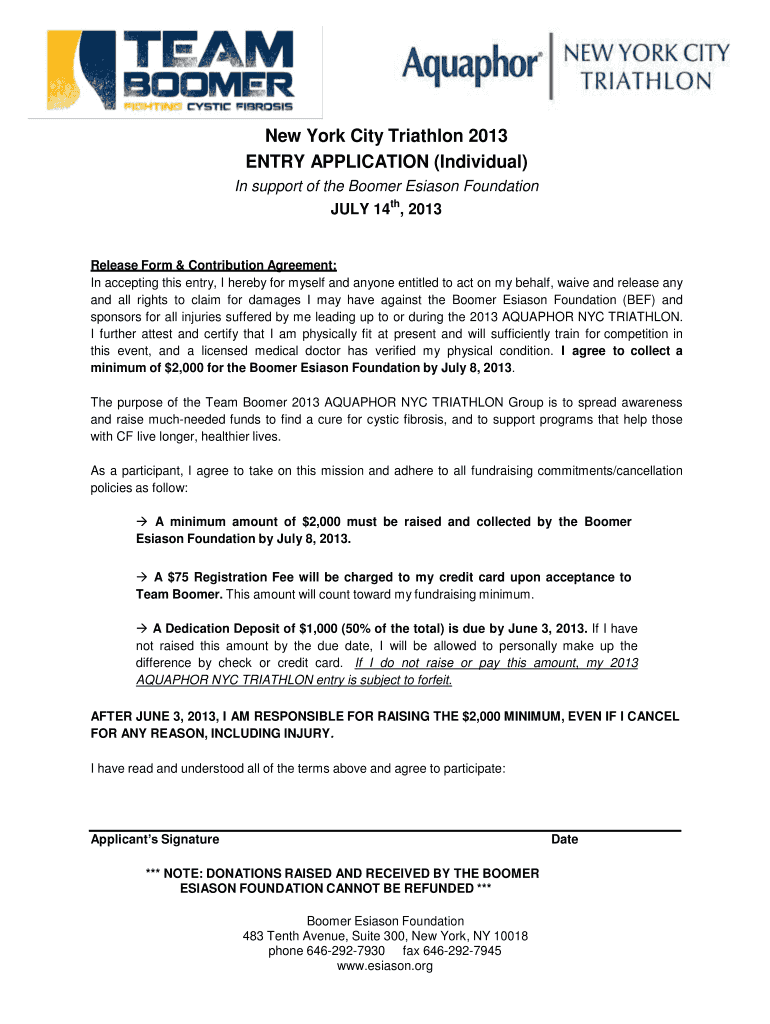 TEAM BOOMER
FIGHTING CYSTIC FIBROSIS

Aquaphor® NEW YORK CITY TRIATHLON

New York City Triathlon 2013
ENTRY APPLICATION (Individual)
In support of the Boomer Esiason Foundation
JULY 14$^{th}$, 2013

Release Form & Contribution Agreement:
In accepting this entry, I hereby for myself and anyone entitled to act on my behalf, waive and release any and all rights to claim for damages I may have against the Boomer Esiason Foundation (BEF) and sponsors for all injuries suffered by me leading up to or during the 2013 AQUAPHOR NYC TRIATHLON. I further attest and certify that I am physically fit at present and will sufficiently train for competition in this event, and a licensed medical doctor has verified my physical condition. I agree to collect a minimum of $2,000 for the Boomer Esiason Foundation by July 8, 2013.

The purpose of the Team Boomer 2013 AQUAPHOR NYC TRIATHLON Group is to spread awareness and raise much-needed funds to find a cure for cystic fibrosis, and to support programs that help those with CF live longer, healthier lives.

As a participant, I agree to take on this mission and adhere to all fundraising commitments/cancellation policies as follow:

→ A minimum amount of $2,000 must be raised and collected by the Boomer Esiason Foundation by July 8, 2013.

→ A $75 Registration Fee will be charged to my credit card upon acceptance to Team Boomer. This amount will count toward my fundraising minimum.

→ A Dedication Deposit of $1,000 (50% of the total) is due by June 3, 2013. If I have not raised this amount by the due date, I will be allowed to personally make up the difference by check or credit card. If I do not raise or pay this amount, my 2013 AQUAPHOR NYC TRIATHLON entry is subject to forfeit.

AFTER JUNE 3, 2013, I AM RESPONSIBLE FOR RAISING THE $2,000 MINIMUM, EVEN IF I CANCEL FOR ANY REASON, INCLUDING INJURY.

I have read and understood all of the terms above and agree to participate:

Applicant's Signature Date

*** NOTE: DONATIONS RAISED AND RECEIVED BY THE BOOMER ESIASON FOUNDATION CANNOT BE REFUNDED ***

Boomer Esiason Foundation
483 Tenth Avenue, Suite 300, New York, NY 10018
phone 646-292-7930 fax 646-292-7945
www.esiason.org